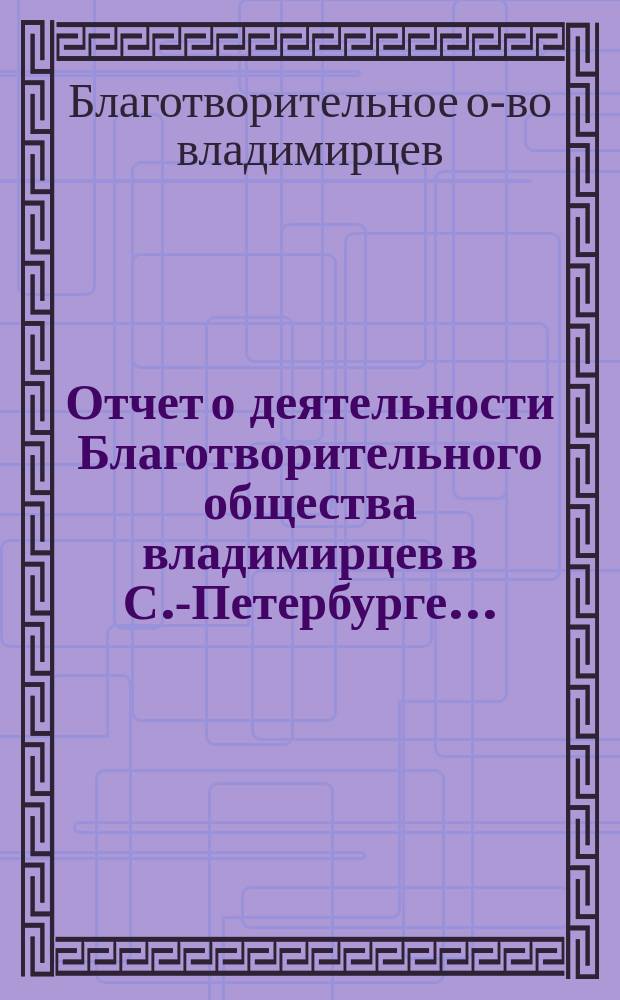 Благотворительное о-во владимирцев

Отчет о деятельности Благотворительного общества владимирцев в С.-Петербурге...